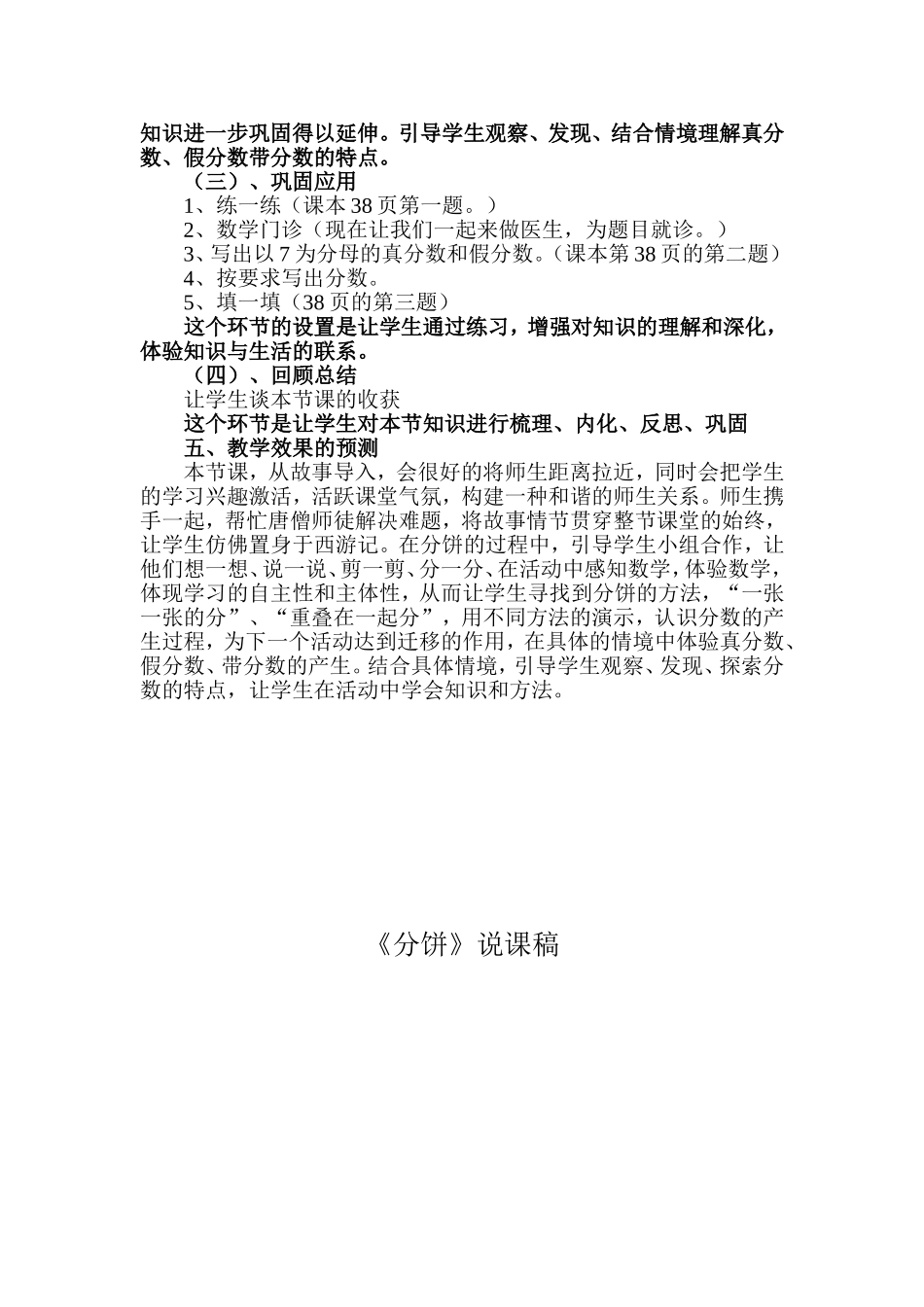 知识进一步巩固得以延伸。引导学生观察、发现、结合情境理解真分数、假分数带分数的特点。

（三）、巩固应用

1、练一练（课本 38 页第一题。）

2、数学门诊（现在让我们一起来做医生，为题目就诊。）

3、写出以 7 为分母的真分数和假分数。（课本第 38 页的第二题）

4、按要求写出分数。

5、填一填（38 页的第三题）

这个环节的设置是让学生通过练习，增强对知识的理解和深化，体验知识与生活的联系。

（四）、回顾总结

让学生谈本节课的收获

这个环节是让学生对本节知识进行梳理、内化、反思、巩固

五、教学效果的预测

本节课，从故事导入，会很好的将师生距离拉近，同时会把学生的学习兴趣激活，活跃课堂气氛，构建一种和谐的师生关系。师生携手一起，帮忙唐僧师徒解决难题，将故事情节贯穿整节课堂的始终，让学生仿佛置身于西游记。在分饼的过程中，引导学生小组合作，让他们想一想、说一说、剪一剪、分一分、在活动中感知数学，体验数学，体现学习的自主性和主体性，从而让学生寻找到分饼的方法，“一张一张的分”、“重叠在一起分”，用不同方法的演示，认识分数的产生过程，为下一个活动达到迁移的作用，在具体的情境中体验真分数、假分数、带分数的产生。结合具体情境，引导学生观察、发现、探索分数的特点，让学生在活动中学会知识和方法。

《分饼》说课稿